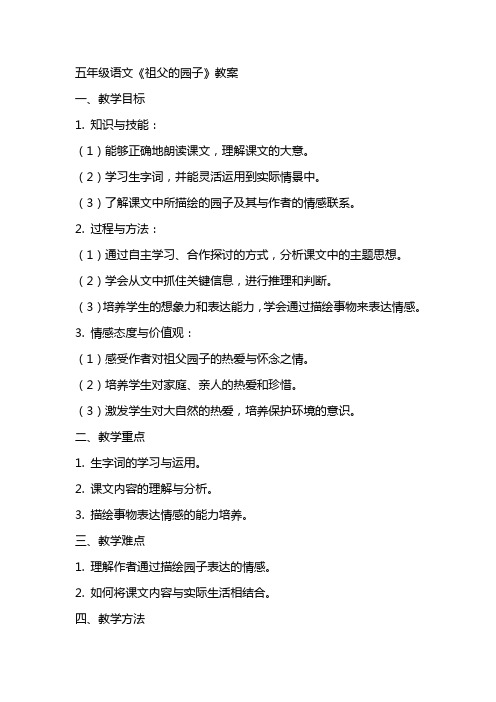 五年级语文《祖父的园子》教案

一、教学目标

1. 知识与技能：

（1）能够正确地朗读课文，理解课文的大意。

（2）学习生字词，并能灵活运用到实际情景中。

（3）了解课文中所描绘的园子及其与作者的情感联系。

2. 过程与方法：

（1）通过自主学习、合作探讨的方式，分析课文中的主题思想。

（2）学会从文中抓住关键信息，进行推理和判断。

（3）培养学生的想象力和表达能力，学会通过描绘事物来表达情感。

3. 情感态度与价值观：

（1）感受作者对祖父园子的热爱与怀念之情。

（2）培养学生对家庭、亲人的热爱和珍惜。

（3）激发学生对大自然的热爱，培养保护环境的意识。

二、教学重点

1. 生字词的学习与运用。

2. 课文内容的理解与分析。

3. 描绘事物表达情感的能力培养。

三、教学难点

1. 理解作者通过描绘园子表达的情感。

2. 如何将课文内容与实际生活相结合。

四、教学方法